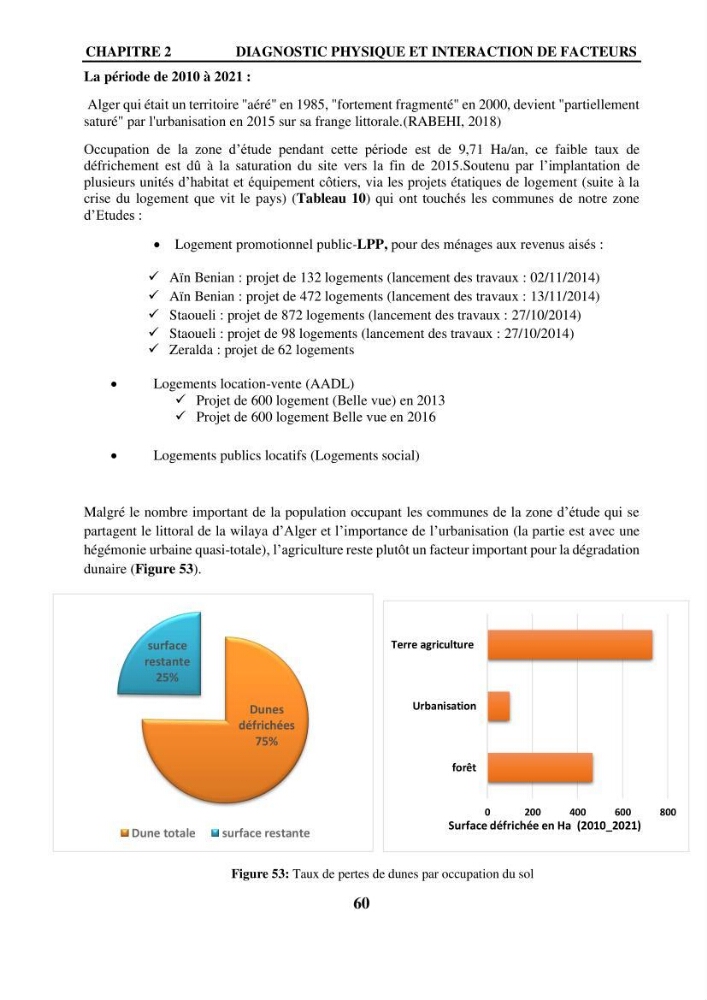 CHAPITRE 2 DIAGNOSTIC PHYSIQUE ET INTERACTION DE FACTEURS

La période de 2010 à 2021 :

Alger qui était un territoire "aéré" en 1985, "fortement fragmenté" en 2000, devient "partiellement saturé" par l'urbanisation en 2015 sur sa frange littorale.(RABEHI, 2018)

Occupation de la zone d'étude pendant cette période est de 9,71 Ha/an, ce faible taux de défrichement est dû à la saturation du site vers la fin de 2015.Soutenu par l'implantation de plusieurs unités d'habitat et équipement côtiers, via les projets étatiques de logement (suite à la crise du logement que vit le pays) (Tableau 10) qui ont touchés les communes de notre zone d'Etudes :

• Logement promotionnel public-LPP, pour des ménages aux revenus aisés :

✓ Aïn Benian : projet de 132 logements (lancement des travaux : 02/11/2014)
✓ Aïn Benian : projet de 472 logements (lancement des travaux : 13/11/2014)
✓ Staoueli : projet de 872 logements (lancement des travaux : 27/10/2014)
✓ Staoueli : projet de 98 logements (lancement des travaux : 27/10/2014)
✓ Zeralda : projet de 62 logements

• Logements location-vente (AADL)
✓ Projet de 600 logement (Belle vue) en 2013
✓ Projet de 600 logement Belle vue en 2016

• Logements publics locatifs (Logements social)

Malgré le nombre important de la population occupant les communes de la zone d'étude qui se partagent le littoral de la wilaya d'Alger et l'importance de l'urbanisation (la partie est avec une hégémonie urbaine quasi-totale), l'agriculture reste plutôt un facteur important pour la dégradation dunaire (Figure 53).

surface restante 25%
Dunes défrichées 75%
Dune totale
surface restante

Terre agriculture
Urbanisation
forêt
0 200 400 600 800
Surface défrichée en Ha (2010_2021)

Figure 53: Taux de pertes de dunes par occupation du sol

60